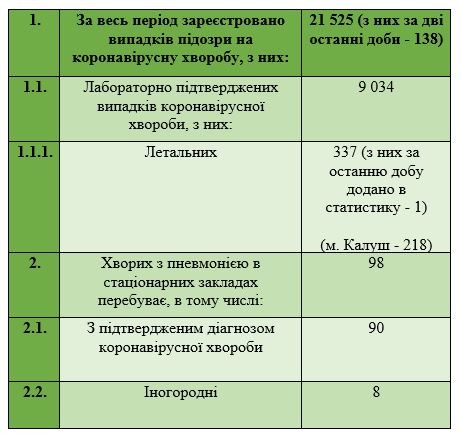 | 1. | За весь період зареєстровано випадків підозри на коронавірусну хворобу, з них: | 21 525 (з них за дві останні доби - 138) |
|---|---|---|
| 1.1. | Лабораторно підтверджених випадків коронавірусної хвороби, з них: | 9 034 |
| 1.1.1. | Летальних | 337 (з них за останню добу додано в статистику - 1) (м. Калуш - 218) |
| 2. | Хворих з пневмонією в стаціонарних закладах перебуває, в тому числі: | 98 |
| 2.1. | З підтвердженим діагнозом коронавірусної хвороби | 90 |
| 2.2. | Іногородні | 8 |